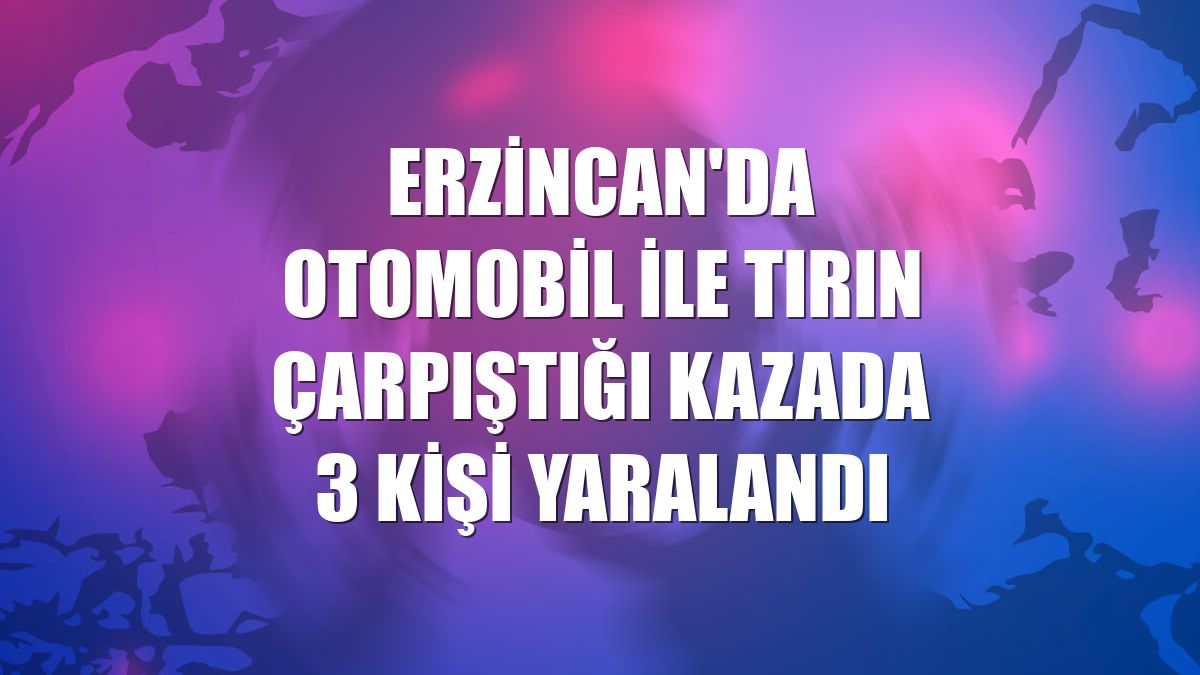 ERZİNCAN'DA OTOMOBİL İLE TIRIN ÇARPIŞTIĞI KAZADA 3 KİŞİ YARALANDI